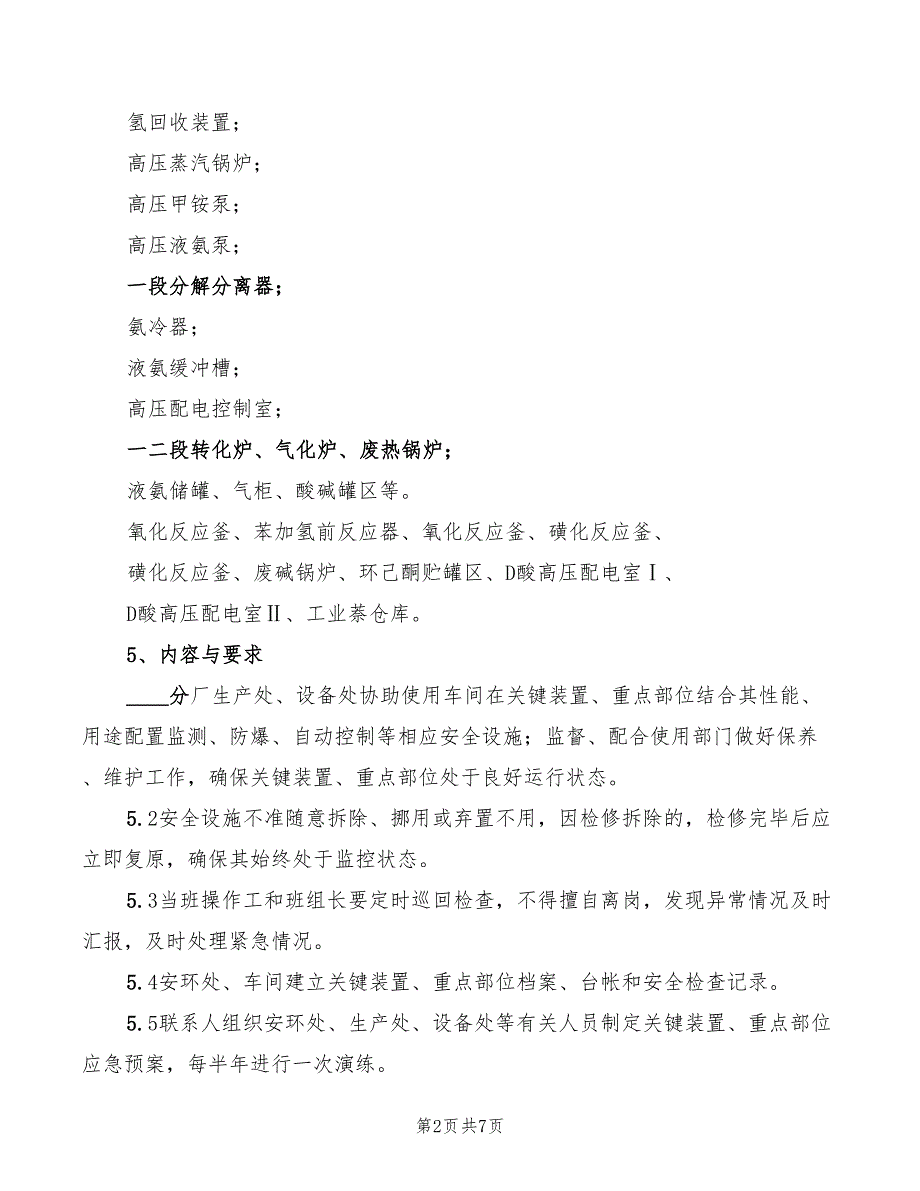 氢回收装置；

高压蒸汽锅炉；

高压甲铵泵；

高压液氨泵；

一段分解分离器；

氨冷器；

液氨缓冲槽；

高压配电控制室；

一二段转化炉、气化炉、废热锅炉；

液氨储罐、气柜、酸碱罐区等。

氧化反应釜、苯加氢前反应器、氧化反应釜、磺化反应釜、

磺化反应釜、废碱锅炉、环己酮贮罐区、D酸高压配电室Ⅰ、

D酸高压配电室Ⅱ、工业萘仓库。

5、内容与要求

____分厂生产处、设备处协助使用车间在关键装置、重点部位结合其性能、用途配置监测、防爆、自动控制等相应安全设施；监督、配合使用部门做好保养、维护工作，确保关键装置、重点部位处于良好运行状态。

5.2安全设施不准随意拆除、挪用或弃置不用，因检修拆除的，检修完毕后应立即复原，确保其始终处于监控状态。

5.3当班操作工和班组长要定时巡回检查，不得擅自离岗，发现异常情况及时汇报，及时处理紧急情况。

5.4安环处、车间建立关键装置、重点部位档案、台帐和安全检查记录。

5.5联系人组织安环处、生产处、设备处等有关人员制定关键装置、重点部位应急预案，每半年进行一次演练。

第2页 共7页